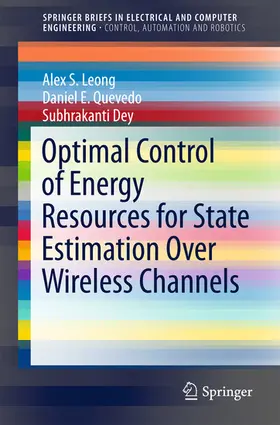 SPRINGER BRIEFS IN ELECTRICAL AND COMPUTER ENGINEERING · CONTROL, AUTOMATION AND ROBOTICS

Alex S. Leong
Daniel E. Quevedo
Subhrakanti Dey

Optimal Control of Energy Resources for State Estimation Over Wireless Channels

Springer